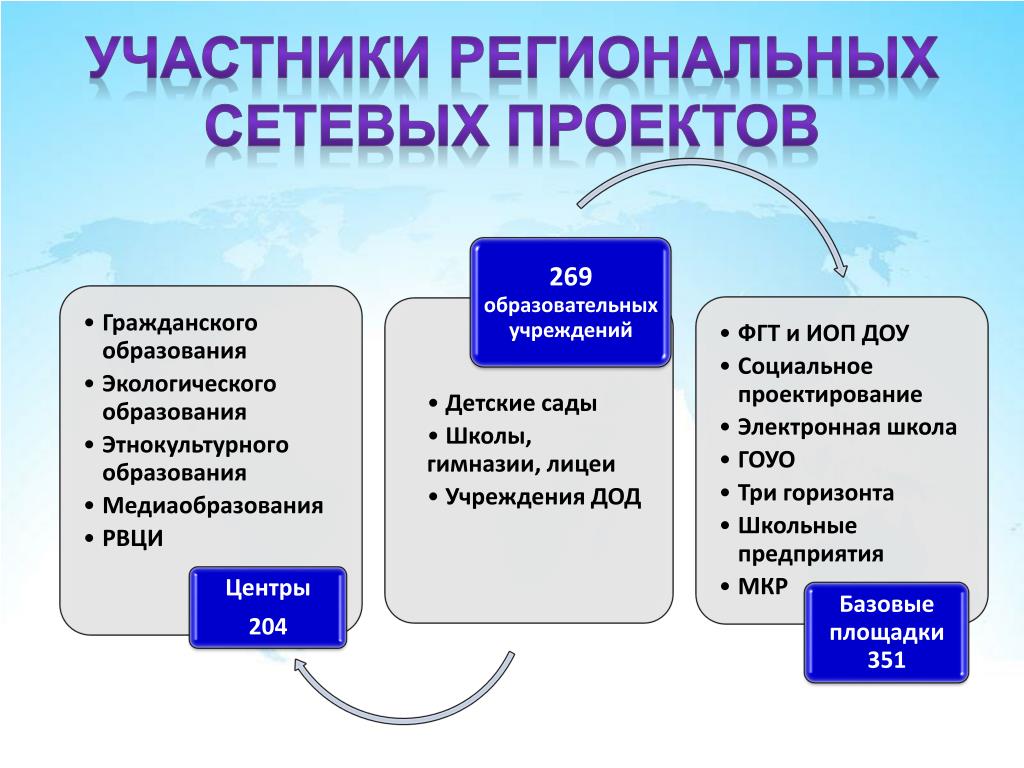 УЧАСТНИКИ РЕГИОНАЛЬНЫХ СЕТЕВЫХ ПРОЕКТОВ

• Гражданского образования
• Экологического образования
• Этнокультурного образования
• Медиаобразования
• РВЦИ

Центры
204

269
образовательных учреждений

• Детские сады
• Школы, гимназии, лицеи
• Учреждения ДОД

• ФГТ и ИОП ДОУ
• Социальное проектирование
• Электронная школа
• ГОУО
• Три горизонта
• Школьные предприятия
• МКР

Базовые площадки
351